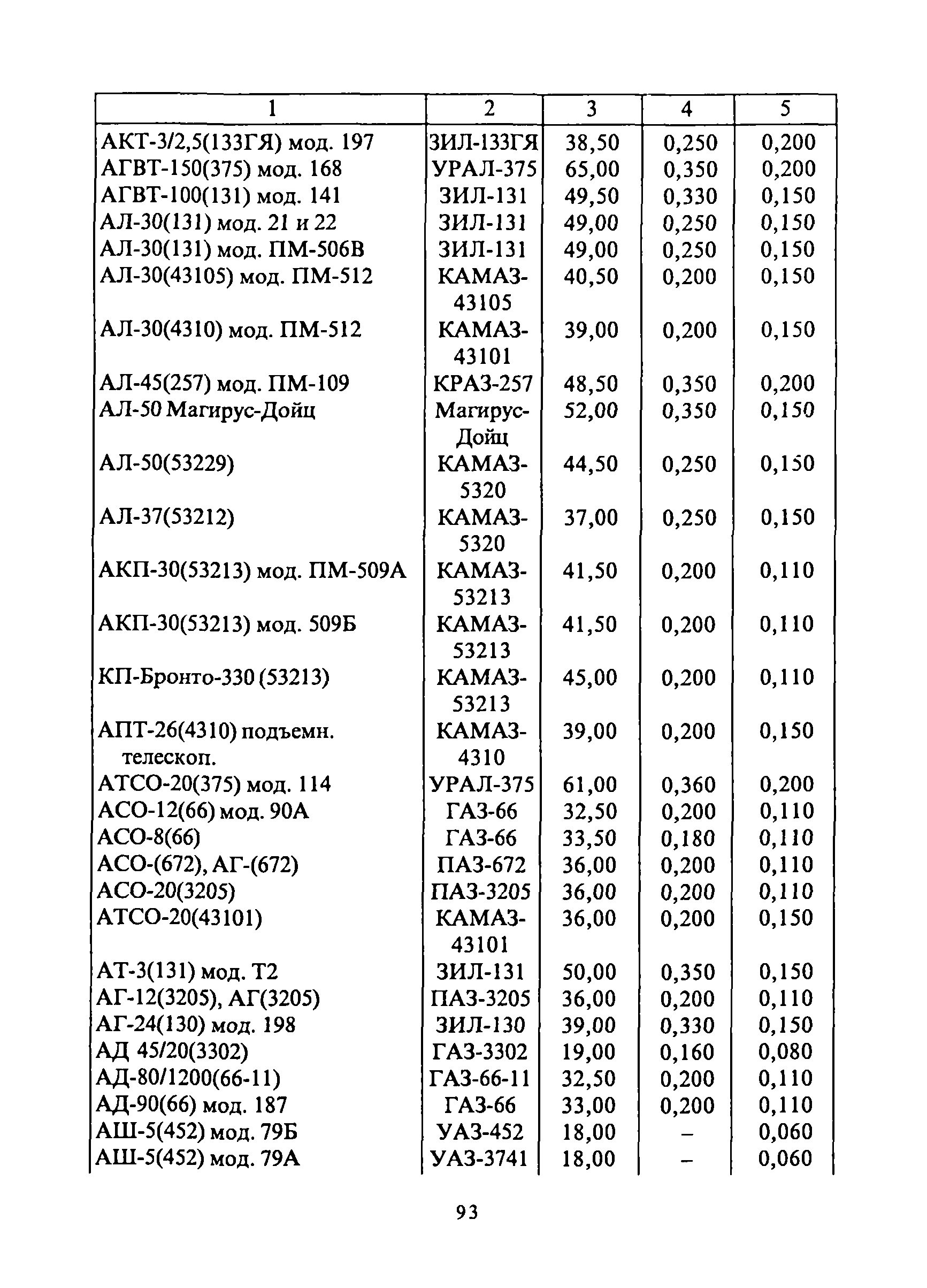 | 1 | 2 | 3 | 4 | 5 |
|---|---|---|---|---|
| АКТ-3/2,5(133ГЯ) мод. 197 | ЗИЛ-133ГЯ | 38,50 | 0,250 | 0,200 |
| АГВТ-150(375) мод. 168 | УРАЛ-375 | 65,00 | 0,350 | 0,200 |
| АГВТ-100(131) мод. 141 | ЗИЛ-131 | 49,50 | 0,330 | 0,150 |
| АЛ-30(131) мод. 21 и 22 | ЗИЛ-131 | 49,00 | 0,250 | 0,150 |
| АЛ-30(131) мод. ПМ-506В | ЗИЛ-131 | 49,00 | 0,250 | 0,150 |
| АЛ-30(43105) мод. ПМ-512 | КАМАЗ-43105 | 40,50 | 0,200 | 0,150 |
| АЛ-30(4310) мод. ПМ-512 | КАМАЗ-43101 | 39,00 | 0,200 | 0,150 |
| АЛ-45(257) мод. ПМ-109 | КРАЗ-257 | 48,50 | 0,350 | 0,200 |
| АЛ-50 Магирус-Дойц | Магирус-Дойц | 52,00 | 0,350 | 0,150 |
| АЛ-50(53229) | КАМАЗ-5320 | 44,50 | 0,250 | 0,150 |
| АЛ-37(53212) | КАМАЗ-5320 | 37,00 | 0,250 | 0,150 |
| АКП-30(53213) мод. ПМ-509А | КАМАЗ-53213 | 41,50 | 0,200 | 0,110 |
| АКП-30(53213) мод. 509Б | КАМАЗ-53213 | 41,50 | 0,200 | 0,110 |
| КП-Бронто-330 (53213) | КАМАЗ-53213 | 45,00 | 0,200 | 0,110 |
| АПТ-26(4310) подъемн. телескоп. | КАМАЗ-4310 | 39,00 | 0,200 | 0,150 |
| АТСО-20(375) мод. 114 | УРАЛ-375 | 61,00 | 0,360 | 0,200 |
| АСО-12(66) мод. 90А | ГАЗ-66 | 32,50 | 0,200 | 0,110 |
| АСО-8(66) | ГАЗ-66 | 33,50 | 0,180 | 0,110 |
| АСО-(672), АГ-(672) | ПАЗ-672 | 36,00 | 0,200 | 0,110 |
| АСО-20(3205) | ПАЗ-3205 | 36,00 | 0,200 | 0,110 |
| АТСО-20(43101) | КАМАЗ-43101 | 36,00 | 0,200 | 0,150 |
| АТ-3(131) мод. Т2 | ЗИЛ-131 | 50,00 | 0,350 | 0,150 |
| АГ-12(3205), АГ(3205) | ПАЗ-3205 | 36,00 | 0,200 | 0,110 |
| АГ-24(130) мод. 198 | ЗИЛ-130 | 39,00 | 0,330 | 0,150 |
| АД 45/20(3302) | ГАЗ-3302 | 19,00 | 0,160 | 0,080 |
| АД-80/1200(66-11) | ГАЗ-66-11 | 32,50 | 0,200 | 0,110 |
| АД-90(66) мод. 187 | ГАЗ-66 | 33,00 | 0,200 | 0,110 |
| АШ-5(452) мод. 79Б | УАЗ-452 | 18,00 | – | 0,060 |
| АШ-5(452) мод. 79А | УАЗ-3741 | 18,00 | – | 0,060 |

93